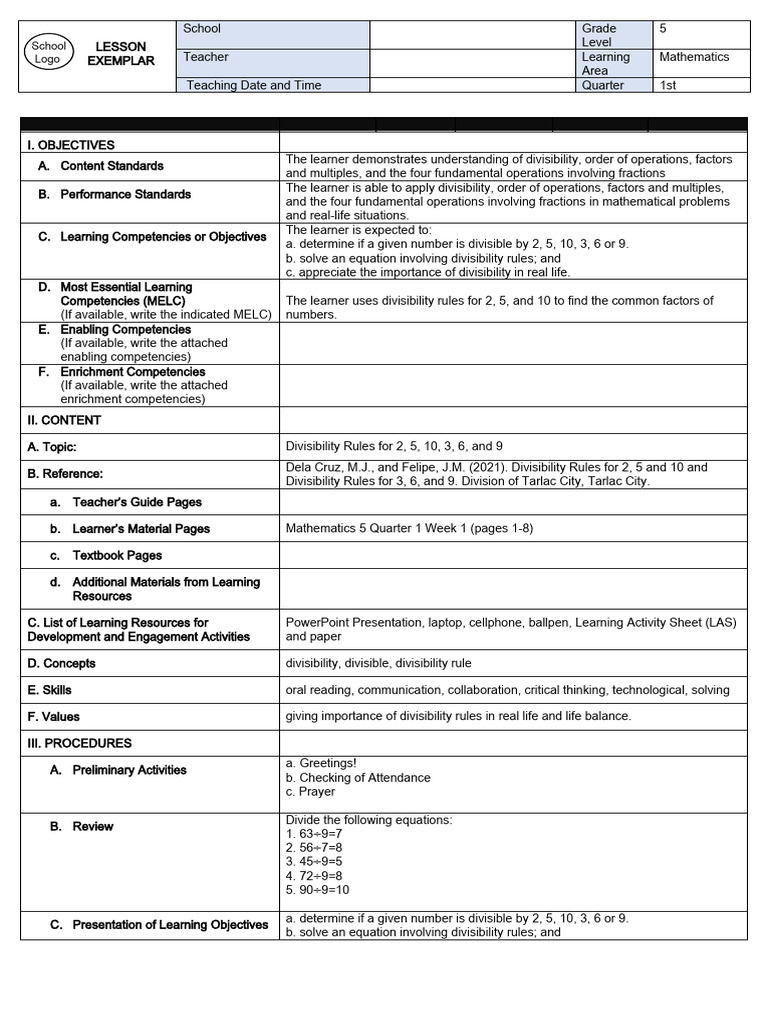 | School Logo | LESSON EXEMPLAR | School | | Grade Level | 5 |
|---|---|---|---|---|---|
| | | Teacher | | Learning Area | Mathematics |
| | | Teaching Date and Time | | Quarter | 1st |

| | |
|---|---|
| I. OBJECTIVES | |
| A. Content Standards | The learner demonstrates understanding of divisibility, order of operations, factors and multiples, and the four fundamental operations involving fractions |
| B. Performance Standards | The learner is able to apply divisibility, order of operations, factors and multiples, and the four fundamental operations involving fractions in mathematical problems and real-life situations. |
| C. Learning Competencies or Objectives | The learner is expected to: a. determine if a given number is divisible by 2, 5, 10, 3, 6 or 9. b. solve an equation involving divisibility rules; and c. appreciate the importance of divisibility in real life. |
| D. Most Essential Learning Competencies (MELC) (If available, write the indicated MELC) | The learner uses divisibility rules for 2, 5, and 10 to find the common factors of numbers. |
| E. Enabling Competencies (If available, write the attached enabling competencies) | |
| F. Enrichment Competencies (If available, write the attached enrichment competencies) | |
| II. CONTENT | |
| A. Topic: | Divisibility Rules for 2, 5, 10, 3, 6, and 9 |
| B. Reference: | Dela Cruz, M.J., and Felipe, J.M. (2021). Divisibility Rules for 2, 5 and 10 and Divisibility Rules for 3, 6, and 9. Division of Tarlac City, Tarlac City. |
| a. Teacher's Guide Pages | |
| b. Learner's Material Pages | Mathematics 5 Quarter 1 Week 1 (pages 1-8) |
| c. Textbook Pages | |
| d. Additional Materials from Learning Resources | |
| C. List of Learning Resources for Development and Engagement Activities | PowerPoint Presentation, laptop, cellphone, ballpen, Learning Activity Sheet (LAS) and paper |
| D. Concepts | divisibility, divisible, divisibility rule |
| E. Skills | oral reading, communication, collaboration, critical thinking, technological, solving |
| F. Values | giving importance of divisibility rules in real life and life balance. |
| III. PROCEDURES | |
| A. Preliminary Activities | a. Greetings! b. Checking of Attendance c. Prayer |
| B. Review | Divide the following equations: 1. 63÷9=7 2. 56÷7=8 3. 45÷9=5 4. 72÷9=8 5. 90÷9=10 |
| C. Presentation of Learning Objectives | a. determine if a given number is divisible by 2, 5, 10, 3, 6 or 9. b. solve an equation involving divisibility rules; and |